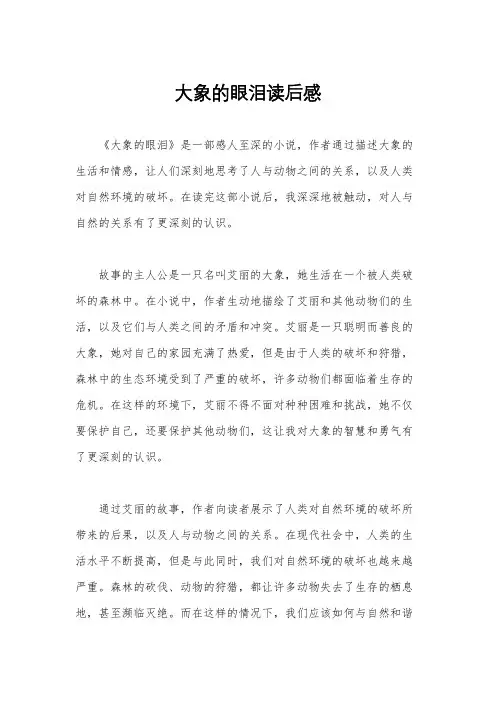 大象的眼泪读后感

《大象的眼泪》是一部感人至深的小说，作者通过描述大象的生活和情感，让人们深刻地思考了人与动物之间的关系，以及人类对自然环境的破坏。在读完这部小说后，我深深地被触动，对人与自然的关系有了更深刻的认识。

故事的主人公是一只名叫艾丽的大象，她生活在一个被人类破坏的森林中。在小说中，作者生动地描绘了艾丽和其他动物们的生活，以及它们与人类之间的矛盾和冲突。艾丽是一只聪明而善良的大象，她对自己的家园充满了热爱，但是由于人类的破坏和狩猎，森林中的生态环境受到了严重的破坏，许多动物们都面临着生存的危机。在这样的环境下，艾丽不得不面对种种困难和挑战，她不仅要保护自己，还要保护其他动物们，这让我对大象的智慧和勇气有了更深刻的认识。

通过艾丽的故事，作者向读者展示了人类对自然环境的破坏所带来的后果，以及人与动物之间的关系。在现代社会中，人类的生活水平不断提高，但是与此同时，我们对自然环境的破坏也越来越严重。森林的砍伐、动物的狩猎，都让许多动物失去了生存的栖息地，甚至濒临灭绝。而在这样的情况下，我们应该如何与自然和谐